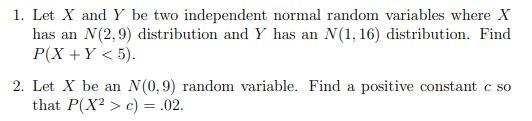 1. Let $X$ and $Y$ be two independent normal random variables where $X$ has an $N(2,9)$ distribution and $Y$ has an $N(1,16)$ distribution. Find $P(X+Y<5)$.

2. Let $X$ be an $N(0,9)$ random variable. Find a positive constant $c$ so that $P(X^2>c)=.02$.